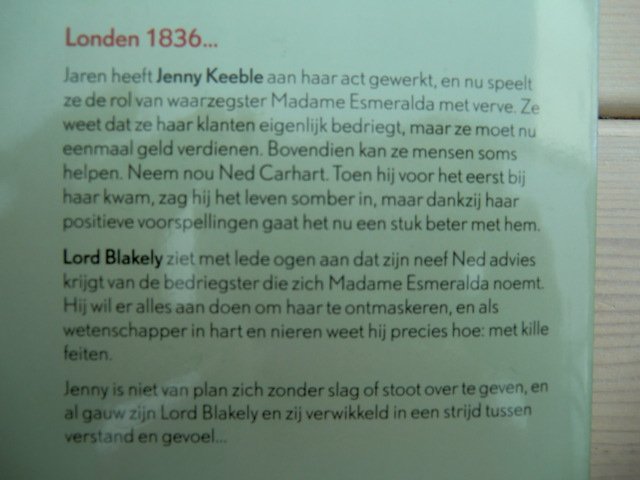 Londen 1836...

Jaren heeft Jenny Keeble aan haar act gewerkt, en nu speelt ze de rol van waarzegster Madame Esmeralda met verve. Ze weet dat ze haar klanten eigenlijk bedriegt, maar ze moet nu eenmaal geld verdienen. Bovendien kan ze mensen soms helpen. Neem nou Ned Carhart. Toen hij voor het eerst bij haar kwam, zag hij het leven somber in, maar dankzij haar positieve voorspellingen gaat het nu een stuk beter met hem.

Lord Blakely ziet met lede ogen aan dat zijn neef Ned advies krijgt van de bedriegster die zich Madame Esmeralda noemt. Hij wil er alles aan doen om haar te ontmaskeren, en als wetenschapper in hart en nieren weet hij precies hoe: met kille feiten.

Jenny is niet van plan zich zonder slag of stoot over te geven, en al gauw zijn Lord Blakely en zij verwikkeld in een strijd tussen verstand en gevoel...